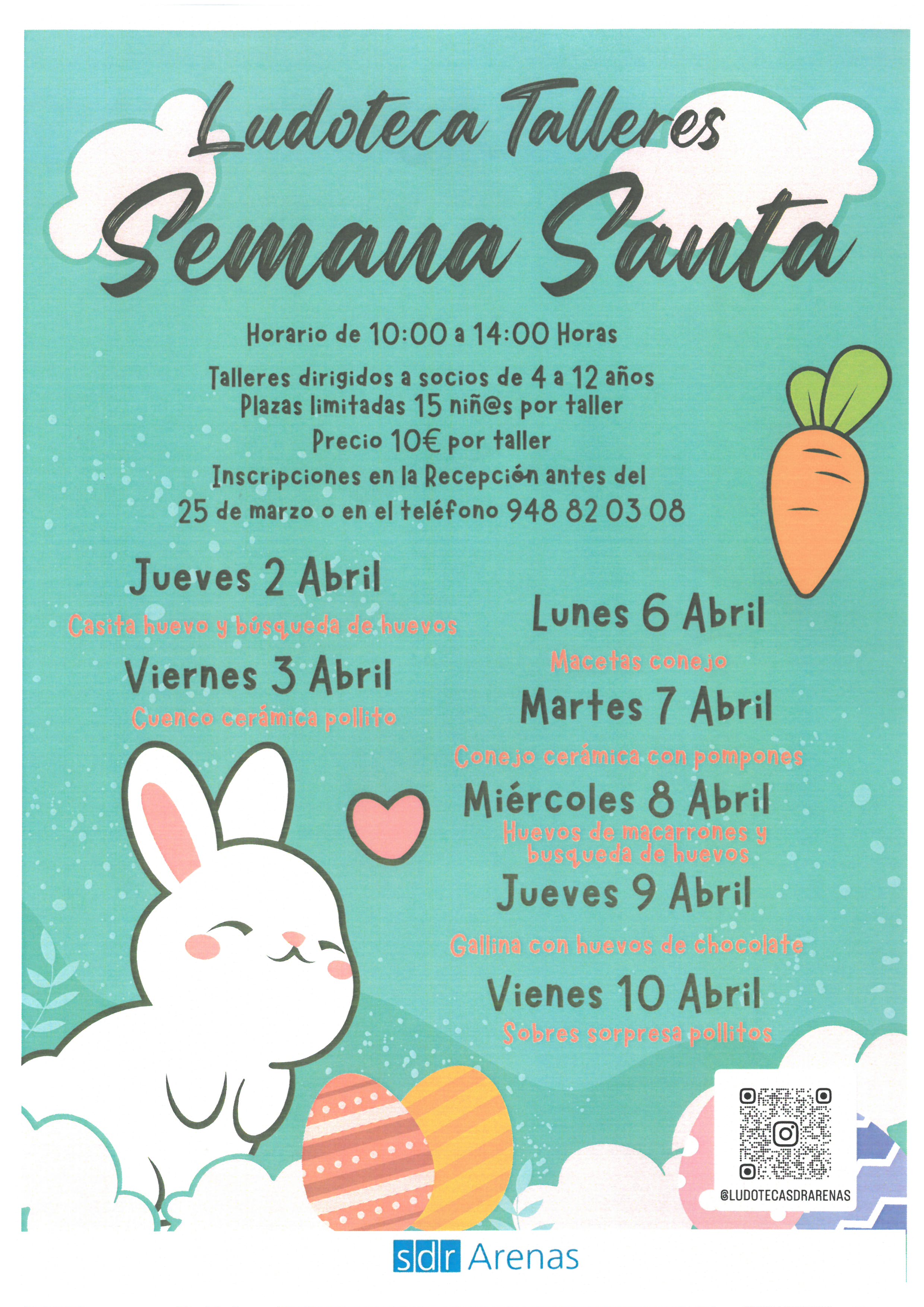 Ludoteca Talleres

Semana Santa

Horario de 10:00 a 14:00 Horas

Talleres dirigidos a socios de 4 a 12 años
Plazas limitadas 15 niñ@s por taller
Precio 10€ por taller
Inscripciones en la Recepción antes del
25 de marzo o en el teléfono 948 82 03 08

Jueves 2 Abril
Casita huevo y búsqueda de huevos

Viernes 3 Abril
Cuenco cerámica pollito

Lunes 6 Abril
Macetas conejo

Martes 7 Abril
Conejo cerámica con pompones

Miércoles 8 Abril
Huevos de macarrones y busqueda de huevos

Jueves 9 Abril
Gallina con huevos de chocolate

Vienes 10 Abril
Sobres sorpresa pollitos

@LUDOTECASDRARENAS

sdr Arenas